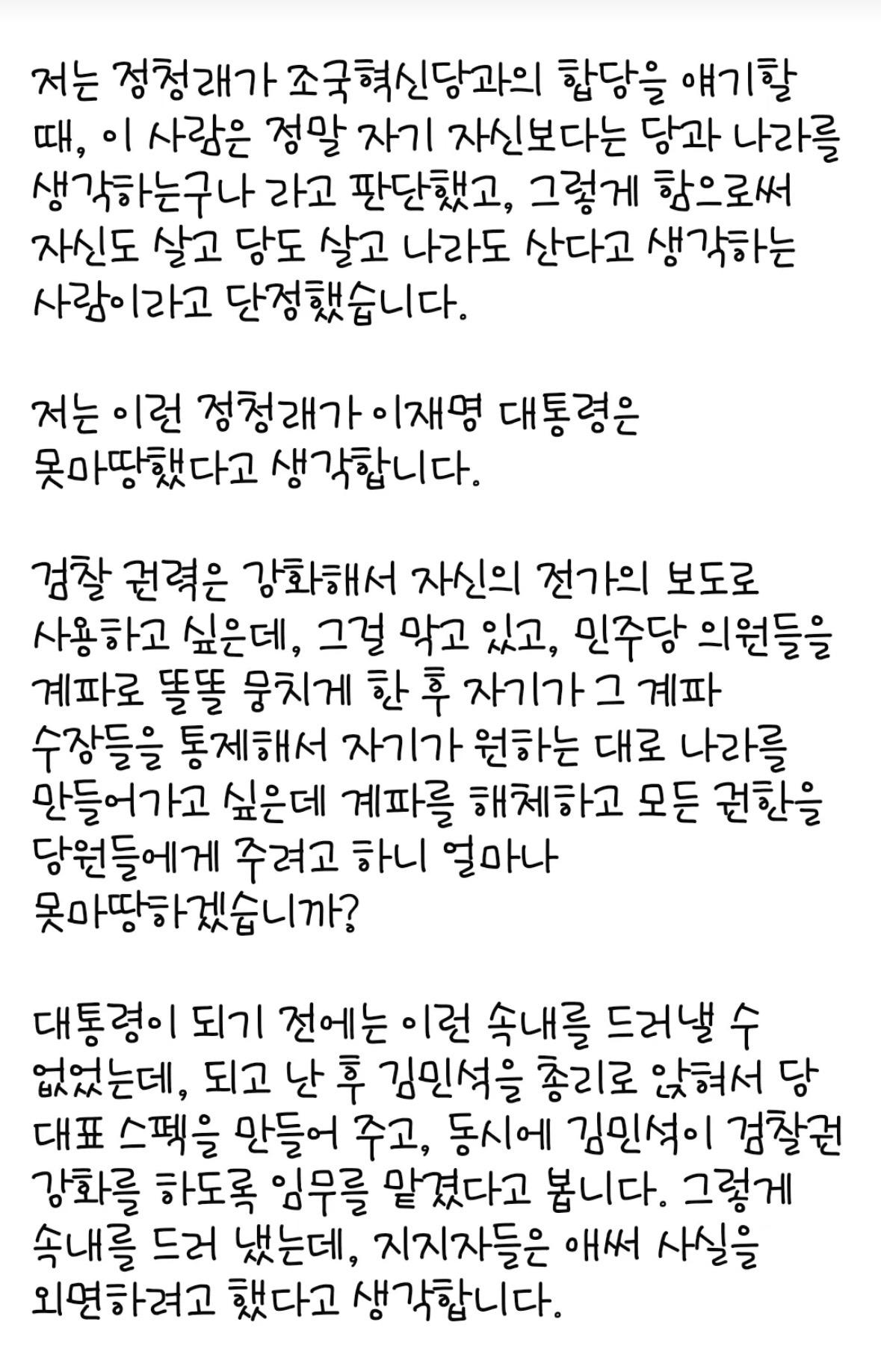 저는 정청래가 조국혁신당과의 합당을 얘기할 때, 이 사람은 정말 자기 자신보다는 당과 나라를 생각하는구나 라고 판단했고, 그렇게 함으로써 자신도 살고 당도 살고 나라도 산다고 생각하는 사람이라고 단정했습니다.

저는 이런 정청래가 이재명 대통령은 못마땅했다고 생각합니다.

검찰 권력은 강화해서 자신의 전가의 보도로 사용하고 싶은데, 그걸 막고 있고, 민주당 의원들을 계파로 똘똘 뭉치게 한 후 자기가 그 계파 수장들을 통제해서 자기가 원하는 대로 나라를 만들어가고 싶은데 계파를 해체하고 모든 권한을 당원들에게 주려고 하니 얼마나 못마땅하겠습니까?

대통령이 되기 전에는 이런 속내를 드러낼 수 없었는데, 되고 난 후 김민석을 총리로 앉혀서 당 대표 스펙을 만들어 주고, 동시에 김민석이 검찰권 강화를 하도록 임무를 맡겼다고 봅니다. 그렇게 속내를 드러 냈는데, 지지자들은 애써 사실을 외면하려고 했다고 생각합니다.